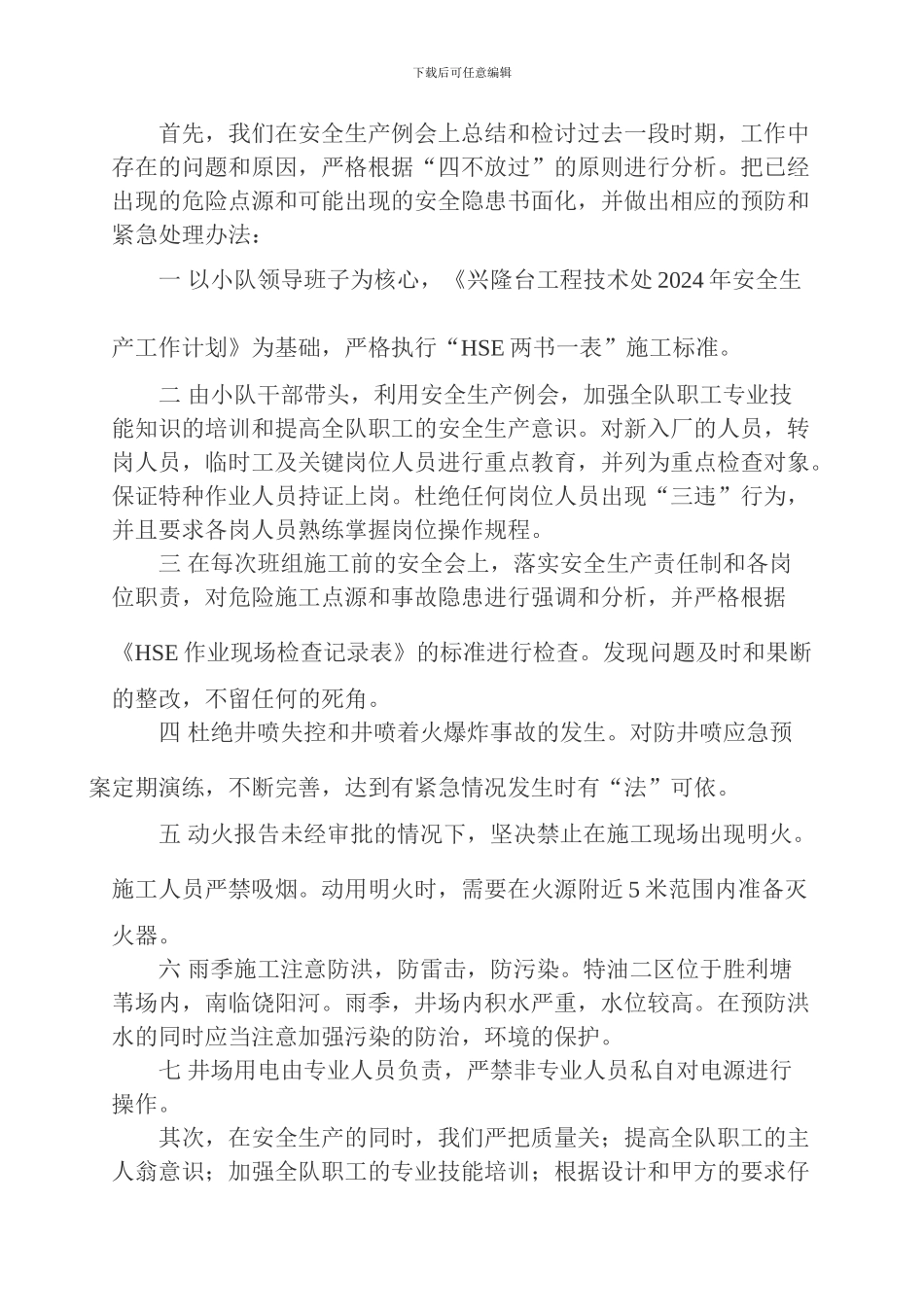 下载后可任意编辑

首先，我们在安全生产例会上总结和检讨过去一段时期，工作中存在的问题和原因，严格根据“四不放过”的原则进行分析。把已经出现的危险点源和可能出现的安全隐患书面化，并做出相应的预防和紧急处理办法：

一 以小队领导班子为核心，《兴隆台工程技术处 2024 年安全生产工作计划》为基础，严格执行“HSE 两书一表”施工标准。

二 由小队干部带头，利用安全生产例会，加强全队职工专业技能知识的培训和提高全队职工的安全生产意识。对新入厂的人员，转岗人员，临时工及关键岗位人员进行重点教育，并列为重点检查对象。保证特种作业人员持证上岗。杜绝任何岗位人员出现“三违”行为，并且要求各岗人员熟练掌握岗位操作规程。

三 在每次班组施工前的安全会上，落实安全生产责任制和各岗位职责，对危险施工点源和事故隐患进行强调和分析，并严格根据《HSE 作业现场检查记录表》的标准进行检查。发现问题及时和果断的整改，不留任何的死角。

四 杜绝井喷失控和井喷着火爆炸事故的发生。对防井喷应急预案定期演练，不断完善，达到有紧急情况发生时有“法”可依。

五 动火报告未经审批的情况下，坚决禁止在施工现场出现明火。施工人员严禁吸烟。动用明火时，需要在火源附近 5 米范围内准备灭火器。

六 雨季施工注意防洪，防雷击，防污染。特油二区位于胜利塘苇场内，南临饶阳河。雨季，井场内积水严重，水位较高。在预防洪水的同时应当注意加强污染的防治，环境的保护。

七 井场用电由专业人员负责，严禁非专业人员私自对电源进行操作。

其次，在安全生产的同时，我们严把质量关；提高全队职工的主人翁意识；加强全队职工的专业技能培训；根据设计和甲方的要求仔